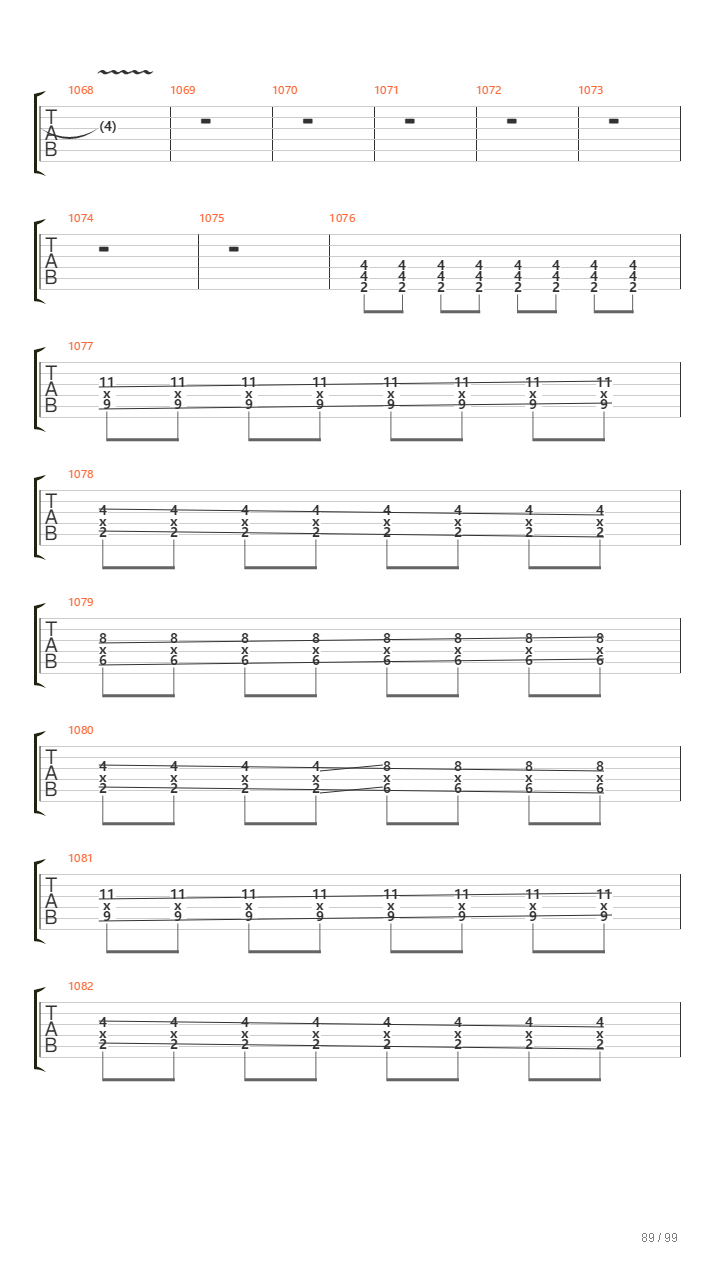 1068 1069 1070 1071 1072 1073

T
A
B

(4)

1074 1075 1076

T
A
B

4 4 4 4 4 4 4 4
4 4 4 4 4 4 4 4
2 2 2 2 2 2 2 2

1077

T
A
B

11 11 11 11 11 11 11 11
x x x x x x x x
9 9 9 9 9 9 9 9

1078

T
A
B

4 4 4 4 4 4 4 4
x x x x x x x x
2 2 2 2 2 2 2 2

1079

T
A
B

8 8 8 8 8 8 8 8
x x x x x x x x
6 6 6 6 6 6 6 6

1080

T
A
B

4 4 4 4 8 8 8 8
x x x x x x x x
2 2 2 2 6 6 6 6

1081

T
A
B

11 11 11 11 11 11 11 11
x x x x x x x x
9 9 9 9 9 9 9 9

1082

T
A
B

4 4 4 4 4 4 4 4
x x x x x x x x
2 2 2 2 2 2 2 2

89 / 99